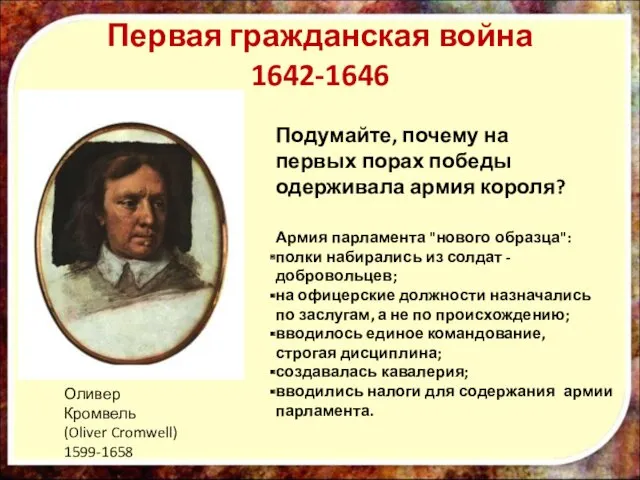 Первая гражданская война
1642-1646

Подумайте, почему на первых порах победы одерживала армия короля?

Армия парламента "нового образца":
▪полки набирались из солдат - добровольцев;
▪на офицерские должности назначались по заслугам, а не по происхождению;
▪вводилось единое командование, строгая дисциплина;
▪создавалась кавалерия;
▪вводились налоги для содержания армии парламента.

Оливер Кромвель
(Oliver Cromwell)
1599-1658